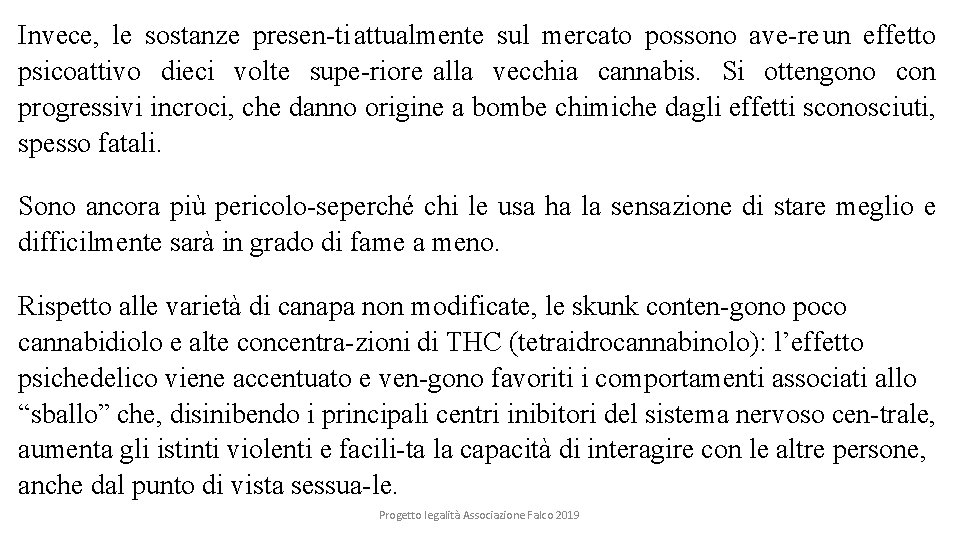 Invece, le sostanze presen-tiattualmente sul mercato possono ave-reun effetto psicoattivo dieci volte supe-riore alla vecchia cannabis. Si ottengono con progressivi incroci, che danno origine a bombe chimiche dagli effetti sconosciuti, spesso fatali.

Sono ancora più pericolo-seperché chi le usa ha la sensazione di stare meglio e difficilmente sarà in grado di fame a meno.

Rispetto alle varietà di canapa non modificate, le skunk conten-gono poco cannabidiolo e alte concentra-zioni di THC (tetraidrocannabinolo): l'effetto psichedelico viene accentuato e ven-gono favoriti i comportamenti associati allo "sballo" che, disinibendo i principali centri inibitori del sistema nervoso cen-trale, aumenta gli istinti violenti e facili-ta la capacità di interagire con le altre persone, anche dal punto di vista sessua-le.

Progetto legalità Associazione Falco 2019